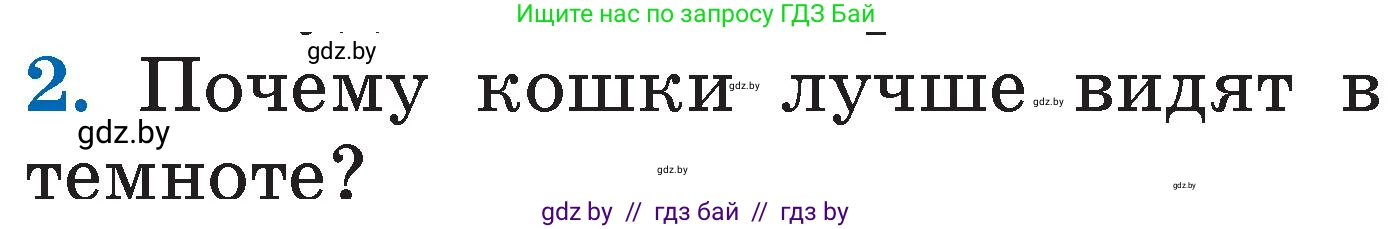 Ищите нас по запросу ГДЗ Бай

gdz.by

2. Почему кошки лучше видят в темноте?

gdz.by gdz.by gdz.by gdz.by gdz.by

gdz by // гдз бай // гдз by